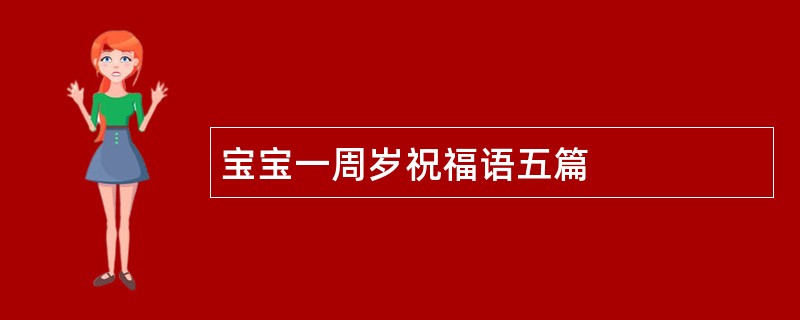 宝宝一周岁祝福语五篇